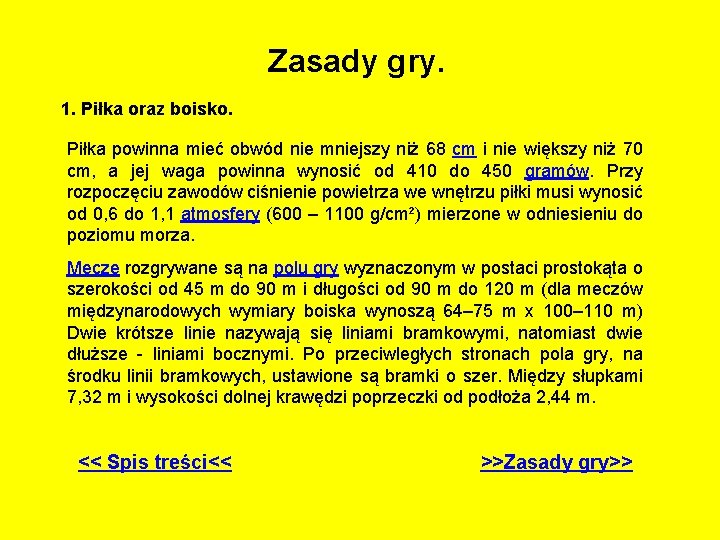 Zasady gry.

1. Piłka oraz boisko.

Piłka powinna mieć obwód nie mniejszy niż 68 cm i nie większy niż 70 cm, a jej waga powinna wynosić od 410 do 450 gramów. Przy rozpoczęciu zawodów ciśnienie powietrza we wnętrzu piłki musi wynosić od 0,6 do 1,1 atmosfery (600 – 1100 g/cm²) mierzone w odniesieniu do poziomu morza.

Mecze rozgrywane są na polu gry wyznaczonym w postaci prostokąta o szerokości od 45 m do 90 m i długości od 90 m do 120 m (dla meczów międzynarodowych wymiary boiska wynoszą 64–75 m x 100–110 m) Dwie krótsze linie nazywają się liniami bramkowymi, natomiast dwie dłuższe - liniami bocznymi. Po przeciwległych stronach pola gry, na środku linii bramkowych, ustawione są bramki o szer. Między słupkami 7,32 m i wysokości dolnej krawędzi poprzeczki od podłoża 2,44 m.

<< Spis treści<<

>>Zasady gry>>